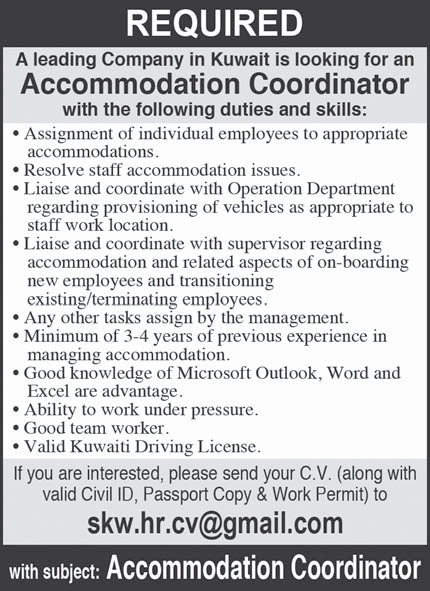 REQUIRED

A leading Company in Kuwait is looking for an
Accommodation Coordinator
with the following duties and skills:

• Assignment of individual employees to appropriate accommodations.
• Resolve staff accommodation issues.
• Liaise and coordinate with Operation Department regarding provisioning of vehicles as appropriate to staff work location.
• Liaise and coordinate with supervisor regarding accommodation and related aspects of on-boarding new employees and transitioning existing/terminating employees.
• Any other tasks assign by the management.
• Minimum of 3-4 years of previous experience in managing accommodation.
• Good knowledge of Microsoft Outlook, Word and Excel are advantage.
• Ability to work under pressure.
• Good team worker.
• Valid Kuwaiti Driving License.

If you are interested, please send your C.V. (along with valid Civil ID, Passport Copy & Work Permit) to

skw.hr.cv@gmail.com

with subject: Accommodation Coordinator